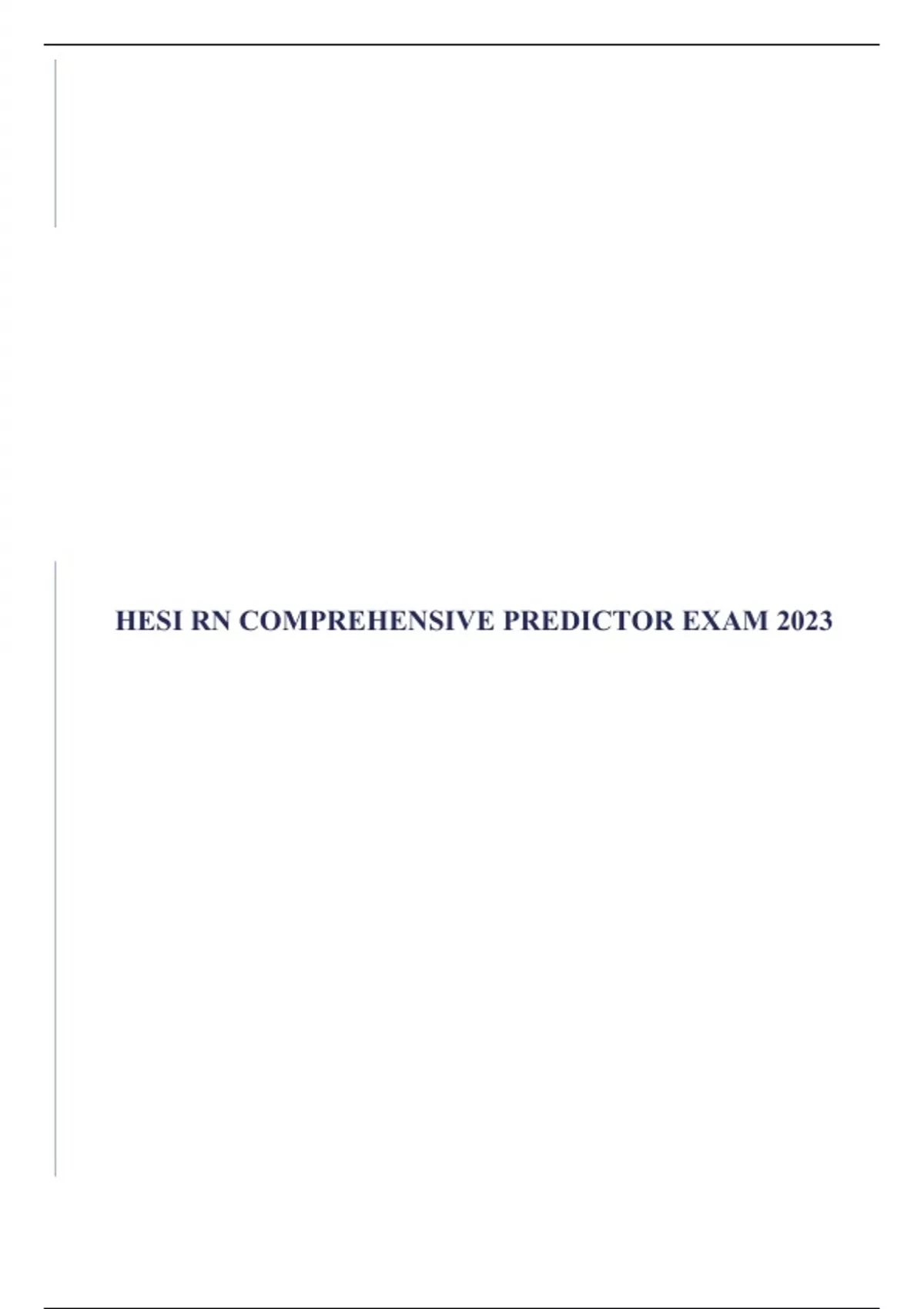 HESI RN COMPREHENSIVE PREDICTOR EXAM 2023